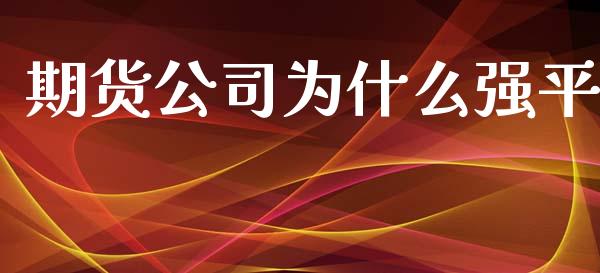 期货公司为什么强平